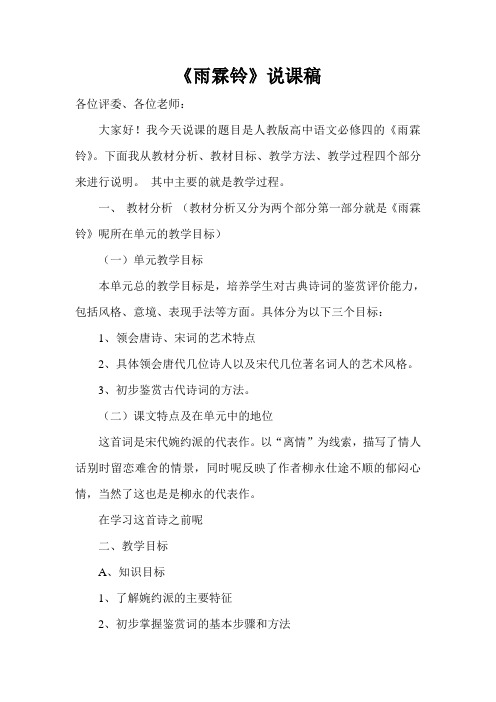 《雨霖铃》说课稿

各位评委、各位老师：

大家好！我今天说课的题目是人教版高中语文必修四的《雨霖铃》。下面我从教材分析、教材目标、教学方法、教学过程四个部分来进行说明。 其中主要的就是教学过程。

一、 教材分析 （教材分析又分为两个部分第一部分就是《雨霖铃》呢所在单元的教学目标）

（一）单元教学目标

本单元总的教学目标是，培养学生对古典诗词的鉴赏评价能力，包括风格、意境、表现手法等方面。具体分为以下三个目标：

1、领会唐诗、宋词的艺术特点

2、具体领会唐代几位诗人以及宋代几位著名词人的艺术风格。

3、初步鉴赏古代诗词的方法。

（二）课文特点及在单元中的地位

这首词是宋代婉约派的代表作。以“离情”为线索，描写了情人话别时留恋难舍的情景，同时呢反映了作者柳永仕途不顺的郁闷心情，当然了这也是是柳永的代表作。

在学习这首诗之前呢

二、教学目标

A、知识目标

1、了解婉约派的主要特征

2、初步掌握鉴赏词的基本步骤和方法